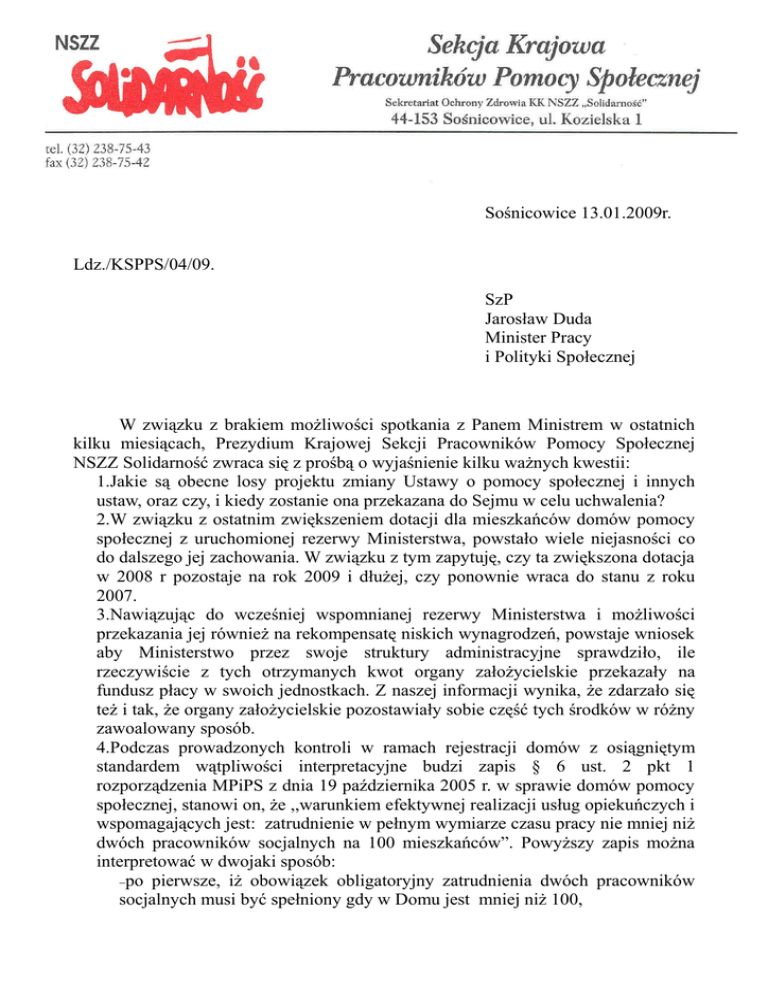 NSZZ
SOLIDARNOŚĆ

Sekcja Krajowa
Pracowników Pomocy Społecznej
Sekretariat Ochrony Zdrowia KK NSZZ „Solidarność"
44-153 Sośnicowice, ul. Kozielska 1

tel. (32) 238-75-43
fax (32) 238-75-42

Sośnicowice 13.01.2009r.

Ldz./KSPPS/04/09.

SzP
Jarosław Duda
Minister Pracy
i Polityki Społecznej

W związku z brakiem możliwości spotkania z Panem Ministrem w ostatnich kilku miesiącach, Prezydium Krajowej Sekcji Pracowników Pomocy Społecznej NSZZ Solidarność zwraca się z prośbą o wyjaśnienie kilku ważnych kwestii:
1.Jakie są obecne losy projektu zmiany Ustawy o pomocy społecznej i innych ustaw, oraz czy, i kiedy zostanie ona przekazana do Sejmu w celu uchwalenia?
2.W związku z ostatnim zwiększeniem dotacji dla mieszkańców domów pomocy społecznej z uruchomionej rezerwy Ministerstwa, powstało wiele niejasności co do dalszego jej zachowania. W związku z tym zapytuję, czy ta zwiększona dotacja w 2008 r pozostaje na rok 2009 i dłużej, czy ponownie wraca do stanu z roku 2007.
3.Nawiązując do wcześniej wspomnianej rezerwy Ministerstwa i możliwości przekazania jej również na rekompensatę niskich wynagrodzeń, powstaje wniosek aby Ministerstwo przez swoje struktury administracyjne sprawdziło, ile rzeczywiście z tych otrzymanych kwot organy założycielskie przekazały na fundusz płacy w swoich jednostkach. Z naszej informacji wynika, że zdarzało się też i tak, że organy założycielskie pozostawiały sobie część tych środków w różny zawoalowany sposób.
4.Podczas prowadzonych kontroli w ramach rejestracji domów z osiągniętym standardem wątpliwości interpretacyjne budzi zapis § 6 ust. 2 pkt 1 rozporządzenia MPiPS z dnia 19 października 2005 r. w sprawie domów pomocy społecznej, stanowi on, że „warunkiem efektywnej realizacji usług opiekuńczych i wspomagających jest: zatrudnienie w pełnym wymiarze czasu pracy nie mniej niż dwóch pracowników socjalnych na 100 mieszkańców". Powyższy zapis można interpretować w dwojaki sposób:
-po pierwsze, iż obowiązek obligatoryjny zatrudnienia dwóch pracowników socjalnych musi być spełniony gdy w Domu jest mniej niż 100,